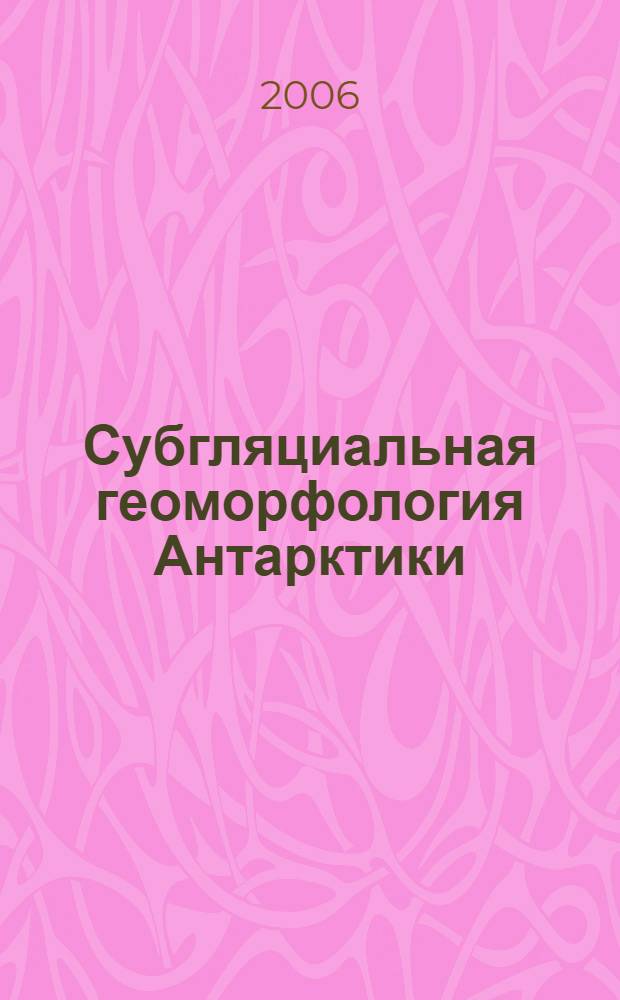 2006

Субгляциальная геоморфология Антарктики